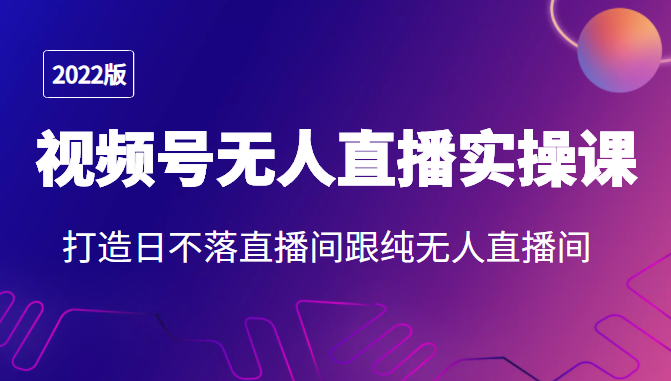 2022版

视频号无人直播实操课

打造日不落直播间跟纯无人直播间